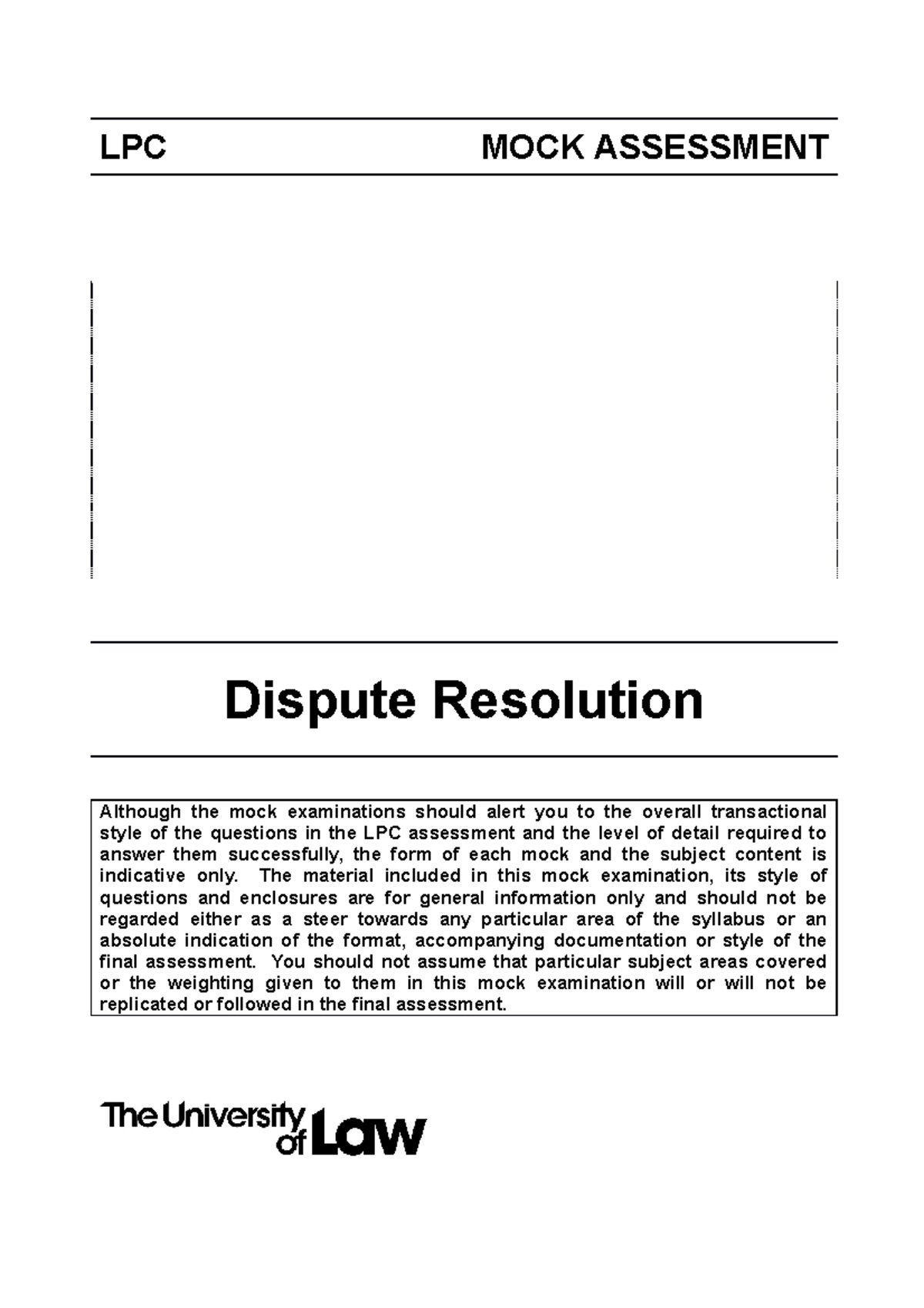 LPC MOCK ASSESSMENT

Dispute Resolution

Although the mock examinations should alert you to the overall transactional style of the questions in the LPC assessment and the level of detail required to answer them successfully, the form of each mock and the subject content is indicative only. The material included in this mock examination, its style of questions and enclosures are for general information only and should not be regarded either as a steer towards any particular area of the syllabus or an absolute indication of the format, accompanying documentation or style of the final assessment. You should not assume that particular subject areas covered or the weighting given to them in this mock examination will or will not be replicated or followed in the final assessment.

The University of Law